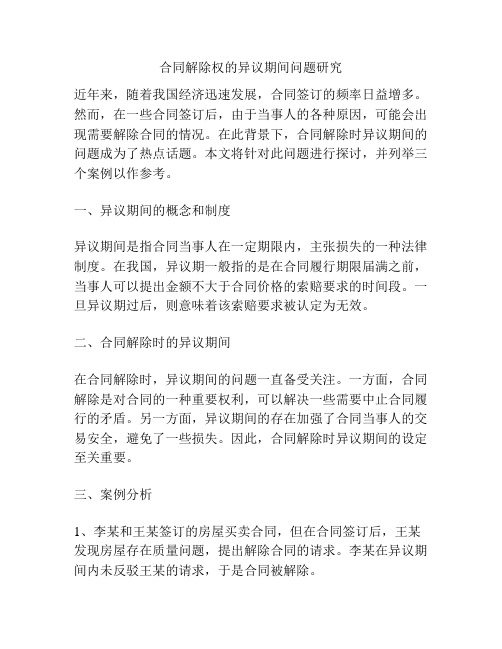 合同解除权的异议期间问题研究

近年来，随着我国经济迅速发展，合同签订的频率日益增多。然而，在一些合同签订后，由于当事人的各种原因，可能会出现需要解除合同的情况。在此背景下，合同解除时异议期间的问题成为了热点话题。本文将针对此问题进行探讨，并列举三个案例以作参考。

一、异议期间的概念和制度

异议期间是指合同当事人在一定期限内，主张损失的一种法律制度。在我国，异议期一般指的是在合同履行期限届满之前，当事人可以提出金额不大于合同价格的索赔要求的时间段。一旦异议期过后，则意味着该索赔要求被认定为无效。

二、合同解除时的异议期间

在合同解除时，异议期间的问题一直备受关注。一方面，合同解除是对合同的一种重要权利，可以解决一些需要中止合同履行的矛盾。另一方面，异议期间的存在加强了合同当事人的交易安全，避免了一些损失。因此，合同解除时异议期间的设定至关重要。

三、案例分析

1、李某和王某签订的房屋买卖合同，但在合同签订后，王某发现房屋存在质量问题，提出解除合同的请求。李某在异议期间内未反驳王某的请求，于是合同被解除。